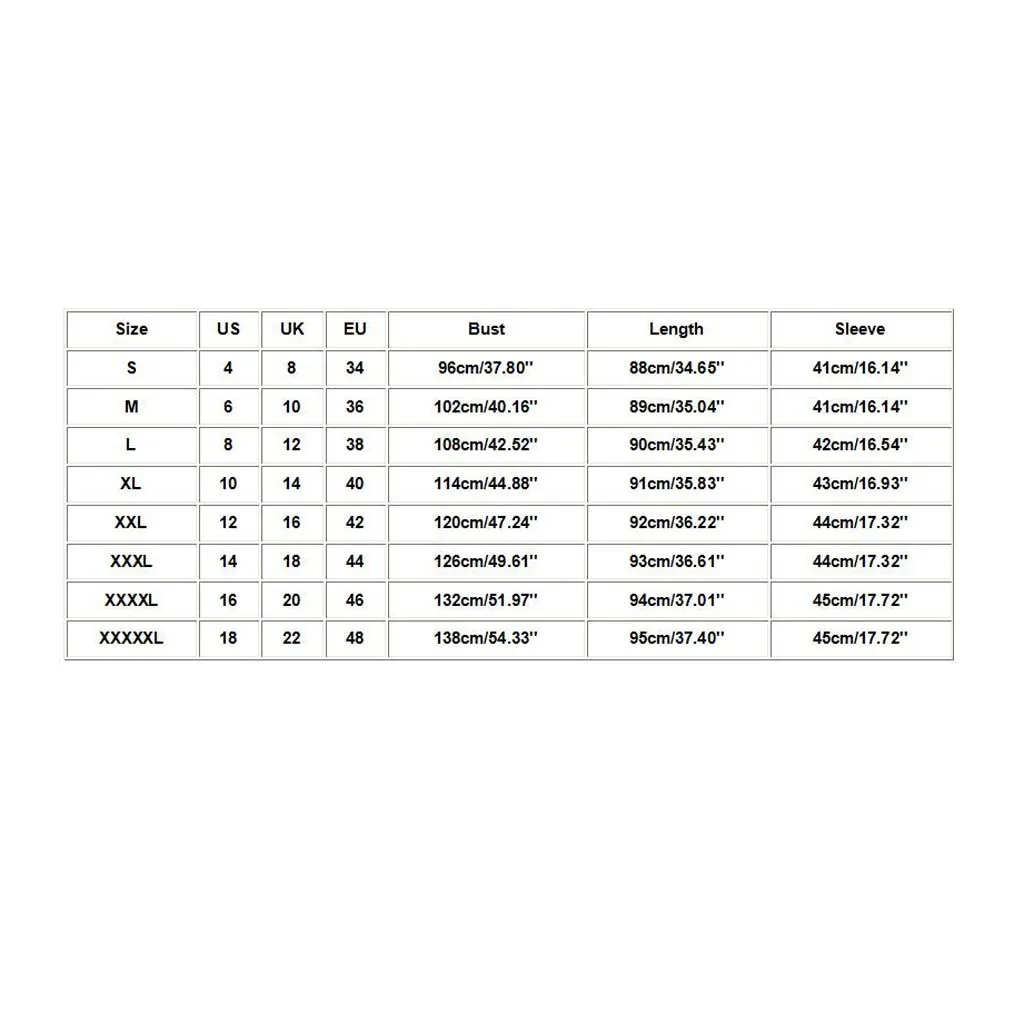 | Size | US | UK | EU | Bust | Length | Sleeve |
|---|---|---|---|---|---|---|
| S | 4 | 8 | 34 | 96cm/37.80'' | 88cm/34.65'' | 41cm/16.14'' |
| M | 6 | 10 | 36 | 102cm/40.16'' | 89cm/35.04'' | 41cm/16.14'' |
| L | 8 | 12 | 38 | 108cm/42.52'' | 90cm/35.43'' | 42cm/16.54'' |
| XL | 10 | 14 | 40 | 114cm/44.88'' | 91cm/35.83'' | 43cm/16.93'' |
| XXL | 12 | 16 | 42 | 120cm/47.24'' | 92cm/36.22'' | 44cm/17.32'' |
| XXXL | 14 | 18 | 44 | 126cm/49.61'' | 93cm/36.61'' | 44cm/17.32'' |
| XXXXL | 16 | 20 | 46 | 132cm/51.97'' | 94cm/37.01'' | 45cm/17.72'' |
| XXXXXL | 18 | 22 | 48 | 138cm/54.33'' | 95cm/37.40'' | 45cm/17.72'' |